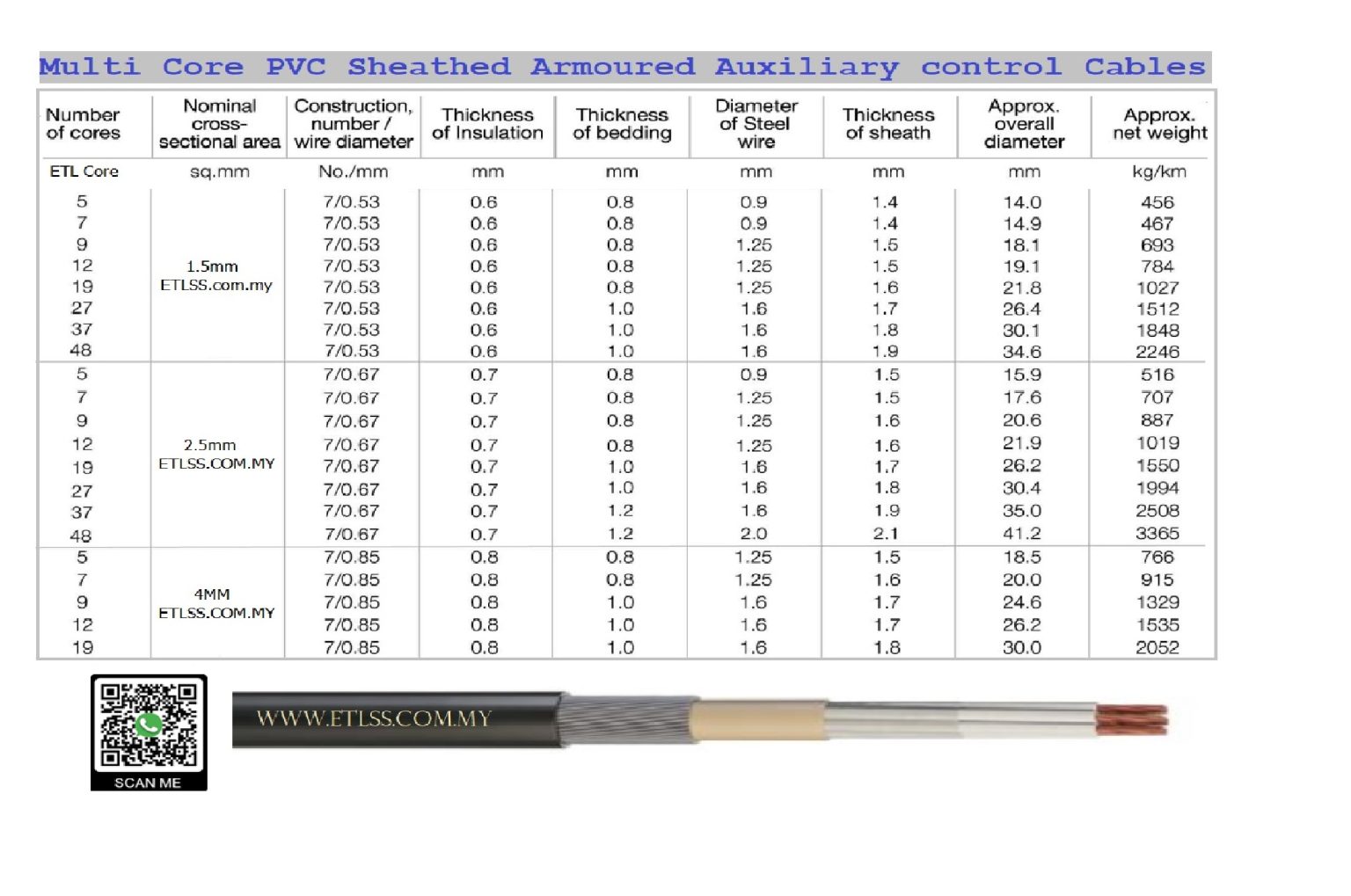 Multi Core PVC Sheathed Armoured Auxiliary control Cables

| Number of cores | Nominal cross-sectional area | Construction, number / wire diameter | Thickness of Insulation | Thickness of bedding | Diameter of Steel wire | Thickness of sheath | Approx. overall diameter | Approx. net weight |
|---|---|---|---|---|---|---|---|---|
| ETL Core | sq.mm | No./mm | mm | mm | mm | mm | mm | kg/km |
| 5 | 1.5mm ETLSS.com.my | 7/0.53 | 0.6 | 0.8 | 0.9 | 1.4 | 14.0 | 456 |
| 7 | | 7/0.53 | 0.6 | 0.8 | 0.9 | 1.4 | 14.9 | 467 |
| 9 | | 7/0.53 | 0.6 | 0.8 | 1.25 | 1.5 | 18.1 | 693 |
| 12 | | 7/0.53 | 0.6 | 0.8 | 1.25 | 1.5 | 19.1 | 784 |
| 19 | | 7/0.53 | 0.6 | 0.8 | 1.25 | 1.6 | 21.8 | 1027 |
| 27 | | 7/0.53 | 0.6 | 1.0 | 1.6 | 1.7 | 26.4 | 1512 |
| 37 | | 7/0.53 | 0.6 | 1.0 | 1.6 | 1.8 | 30.1 | 1848 |
| 48 | | 7/0.53 | 0.6 | 1.0 | 1.6 | 1.9 | 34.6 | 2246 |
| 5 | 2.5mm ETLSS.COM.MY | 7/0.67 | 0.7 | 0.8 | 0.9 | 1.5 | 15.9 | 516 |
| 7 | | 7/0.67 | 0.7 | 0.8 | 1.25 | 1.5 | 17.6 | 707 |
| 9 | | 7/0.67 | 0.7 | 0.8 | 1.25 | 1.6 | 20.6 | 887 |
| 12 | | 7/0.67 | 0.7 | 0.8 | 1.25 | 1.6 | 21.9 | 1019 |
| 19 | | 7/0.67 | 0.7 | 1.0 | 1.6 | 1.7 | 26.2 | 1550 |
| 27 | | 7/0.67 | 0.7 | 1.0 | 1.6 | 1.8 | 30.4 | 1994 |
| 37 | | 7/0.67 | 0.7 | 1.2 | 1.6 | 1.9 | 35.0 | 2508 |
| 48 | | 7/0.67 | 0.7 | 1.2 | 2.0 | 2.1 | 41.2 | 3365 |
| 5 | 4MM ETLSS.COM.MY | 7/0.85 | 0.8 | 0.8 | 1.25 | 1.5 | 18.5 | 766 |
| 7 | | 7/0.85 | 0.8 | 0.8 | 1.25 | 1.6 | 20.0 | 915 |
| 9 | | 7/0.85 | 0.8 | 1.0 | 1.6 | 1.7 | 24.6 | 1329 |
| 12 | | 7/0.85 | 0.8 | 1.0 | 1.6 | 1.7 | 26.2 | 1535 |
| 19 | | 7/0.85 | 0.8 | 1.0 | 1.6 | 1.8 | 30.0 | 2052 |

SCAN ME

WWW.ETLSS.COM.MY